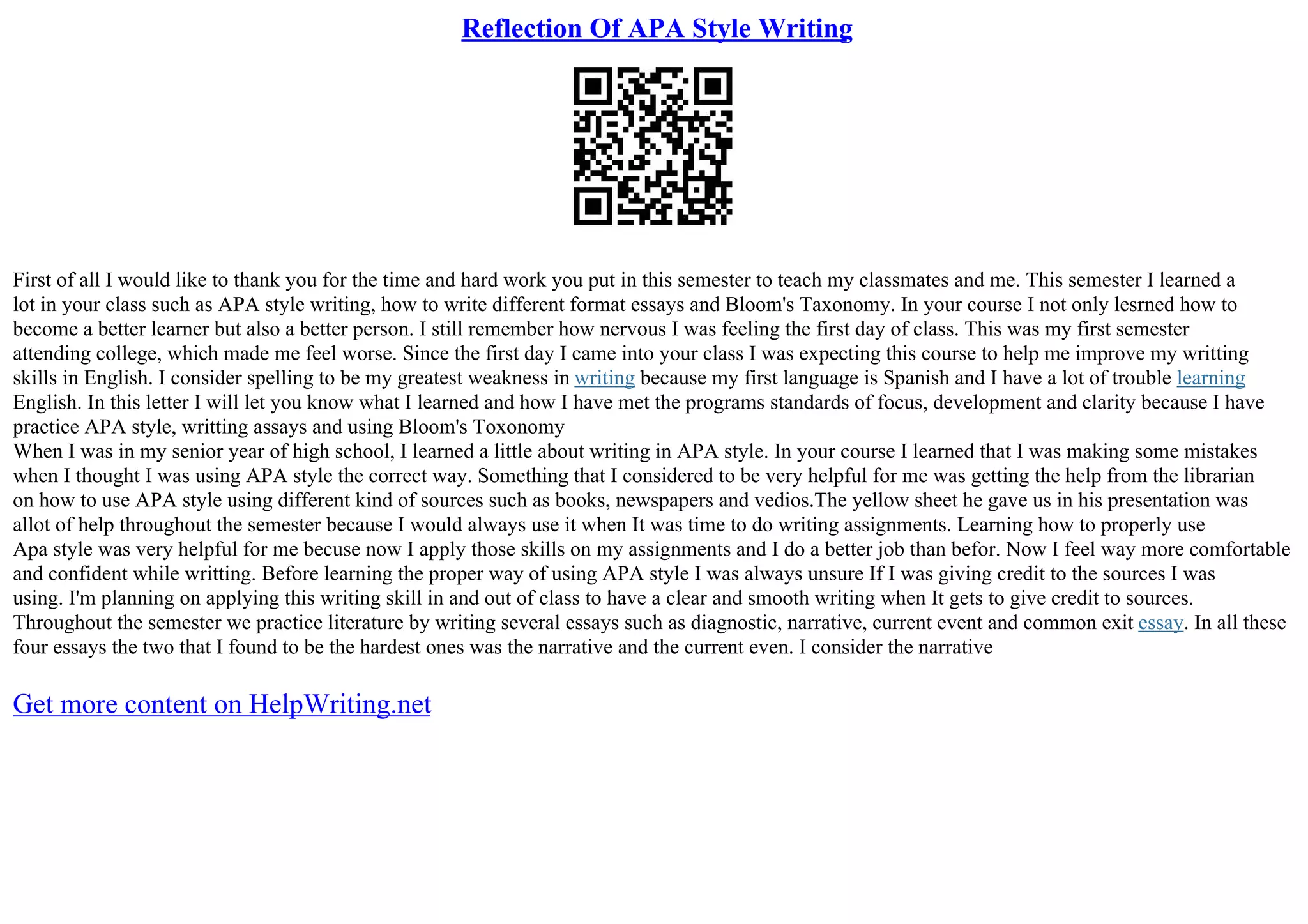 Reflection Of APA Style Writing

First of all I would like to thank you for the time and hard work you put in this semester to teach my classmates and me. This semester I learned a lot in your class such as APA style writing, how to write different format essays and Bloom's Taxonomy. In your course I not only lesrned how to become a better learner but also a better person. I still remember how nervous I was feeling the first day of class. This was my first semester attending college, which made me feel worse. Since the first day I came into your class I was expecting this course to help me improve my writting skills in English. I consider spelling to be my greatest weakness in writing because my first language is Spanish and I have a lot of trouble learning English. In this letter I will let you know what I learned and how I have met the programs standards of focus, development and clarity because I have practice APA style, writting assays and using Bloom's Toxonomy
When I was in my senior year of high school, I learned a little about writing in APA style. In your course I learned that I was making some mistakes when I thought I was using APA style the correct way. Something that I considered to be very helpful for me was getting the help from the librarian on how to use APA style using different kind of sources such as books, newspapers and vedios.The yellow sheet he gave us in his presentation was allot of help throughout the semester because I would always use it when It was time to do writing assignments. Learning how to properly use Apa style was very helpful for me becuse now I apply those skills on my assignments and I do a better job than befor. Now I feel way more comfortable and confident while writting. Before learning the proper way of using APA style I was always unsure If I was giving credit to the sources I was using. I'm planning on applying this writing skill in and out of class to have a clear and smooth writing when It gets to give credit to sources.
Throughout the semester we practice literature by writing several essays such as diagnostic, narrative, current event and common exit essay. In all these four essays the two that I found to be the hardest ones was the narrative and the current even. I consider the narrative

Get more content on HelpWriting.net